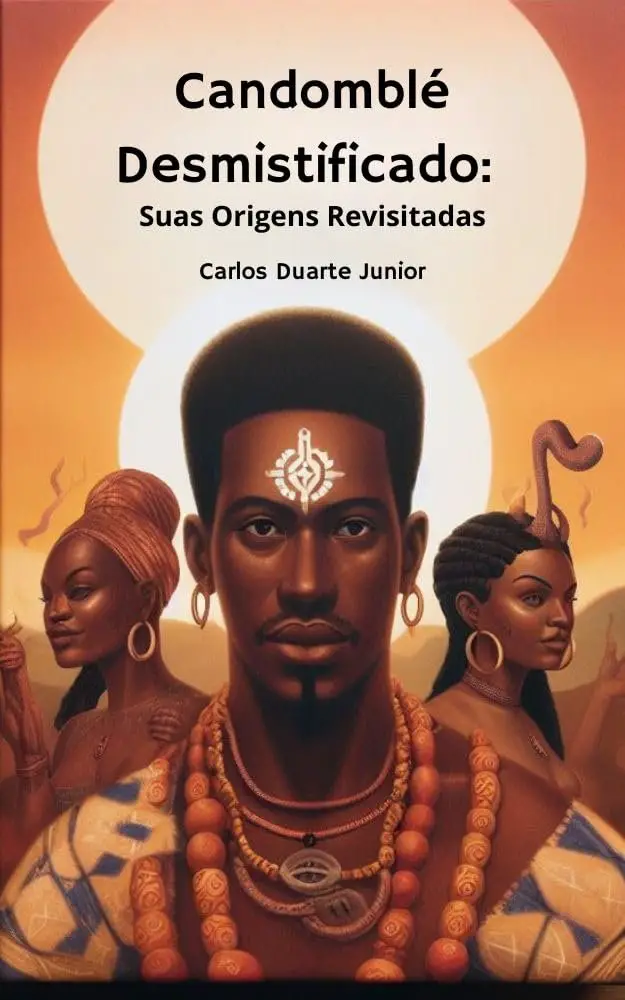 Candomblé Desmistificado:
Suas Origens Revisitadas

Carlos Duarte Junior